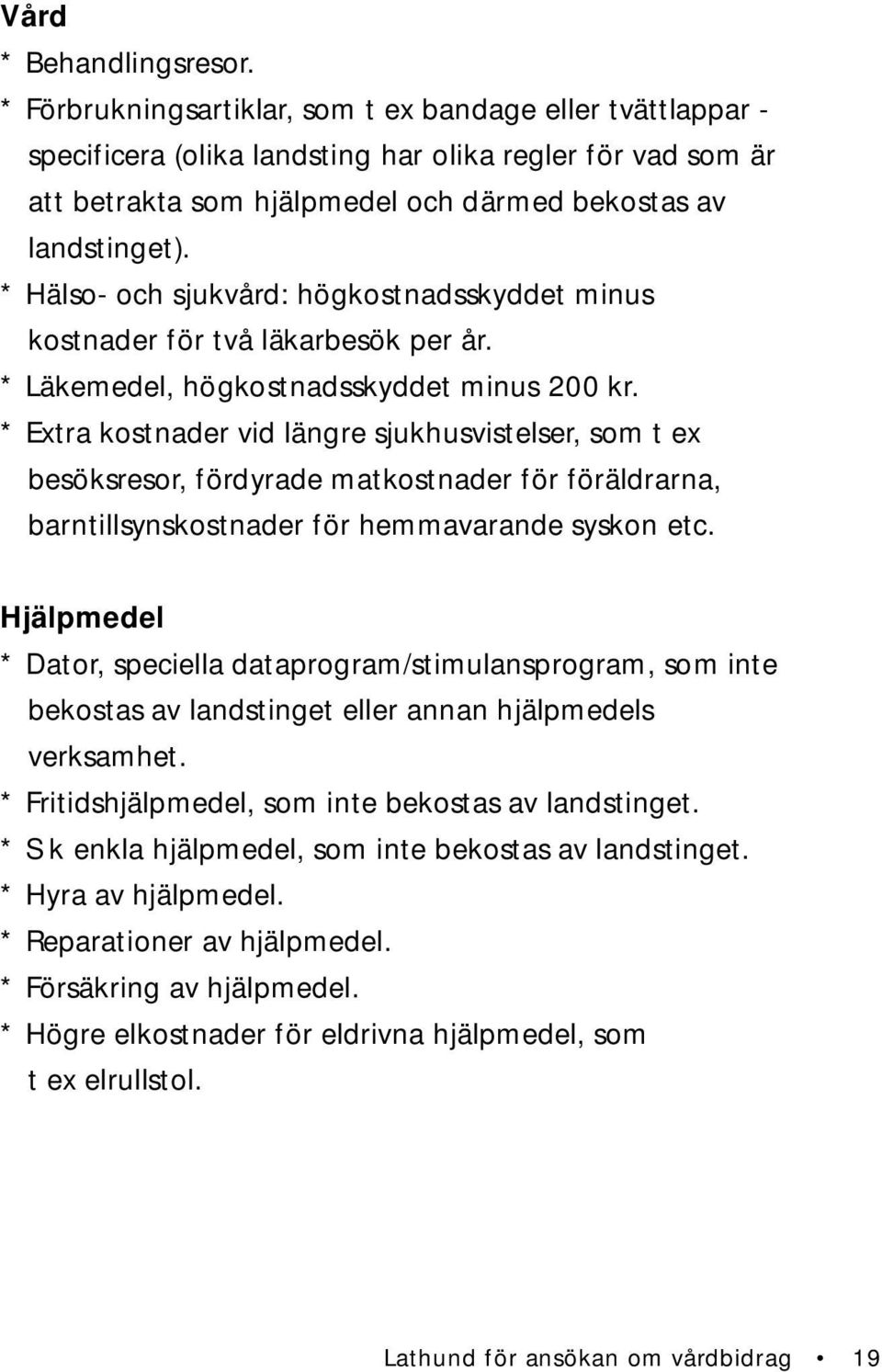 Vård

* Behandlingsresor.
* Förbrukningsartiklar, som t ex bandage eller tvättlappar - specificera (olika landsting har olika regler för vad som är att betrakta som hjälpmedel och därmed bekostas av landstinget).
* Hälso- och sjukvård: högkostnadsskyddet minus kostnader för två läkarbesök per år.
* Läkemedel, högkostnadsskyddet minus 200 kr.
* Extra kostnader vid längre sjukhusvistelser, som t ex besöksresor, fördyrade matkostnader för föräldrarna, barntillsynskostnader för hemmavarande syskon etc.

Hjälpmedel

* Dator, speciella dataprogram/stimulansprogram, som inte bekostas av landstinget eller annan hjälpmedels verksamhet.
* Fritidshjälpmedel, som inte bekostas av landstinget.
* S k enkla hjälpmedel, som inte bekostas av landstinget.
* Hyra av hjälpmedel.
* Reparationer av hjälpmedel.
* Försäkring av hjälpmedel.
* Högre elkostnader för eldrivna hjälpmedel, som t ex elrullstol.

Lathund för ansökan om vårdbidrag • 19